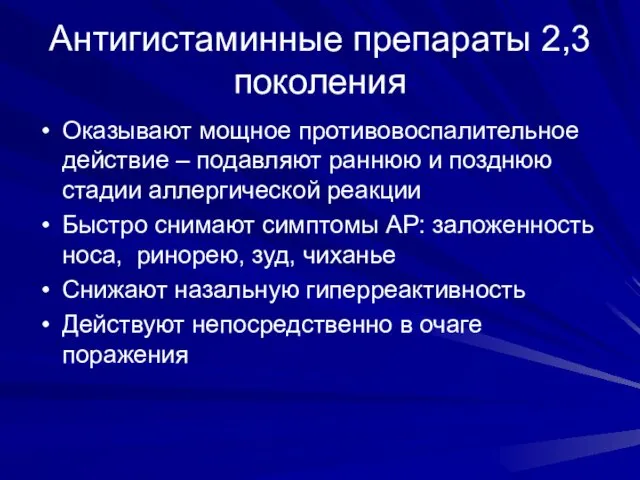 Антигистаминные препараты 2,3 поколения

• Оказывают мощное противовоспалительное действие – подавляют раннюю и позднюю стадии аллергической реакции
• Быстро снимают симптомы АР: заложенность носа,  ринорею, зуд, чиханье
• Снижают назальную гиперреактивность
• Действуют непосредственно в очаге поражения